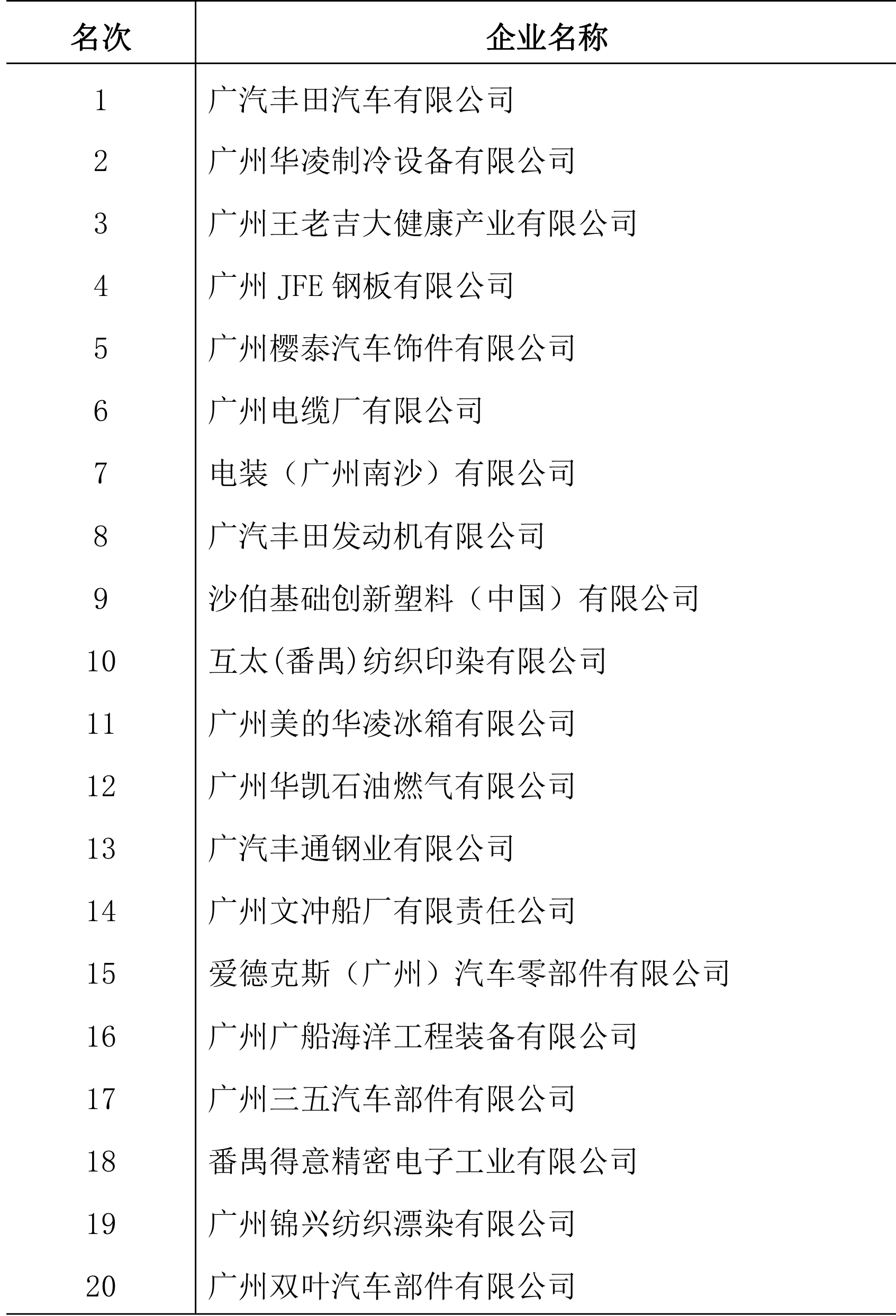 | 名次 | 企业名称 |
|---|---|
| 1 | 广汽丰田汽车有限公司 |
| 2 | 广州华凌制冷设备有限公司 |
| 3 | 广州王老吉大健康产业有限公司 |
| 4 | 广州 JFE 钢板有限公司 |
| 5 | 广州樱泰汽车饰件有限公司 |
| 6 | 广州电缆厂有限公司 |
| 7 | 电装（广州南沙）有限公司 |
| 8 | 广汽丰田发动机有限公司 |
| 9 | 沙伯基础创新塑料（中国）有限公司 |
| 10 | 互太(番禺)纺织印染有限公司 |
| 11 | 广州美的华凌冰箱有限公司 |
| 12 | 广州华凯石油燃气有限公司 |
| 13 | 广汽丰通钢业有限公司 |
| 14 | 广州文冲船厂有限责任公司 |
| 15 | 爱德克斯（广州）汽车零部件有限公司 |
| 16 | 广州广船海洋工程装备有限公司 |
| 17 | 广州三五汽车部件有限公司 |
| 18 | 番禺得意精密电子工业有限公司 |
| 19 | 广州锦兴纺织漂染有限公司 |
| 20 | 广州双叶汽车部件有限公司 |